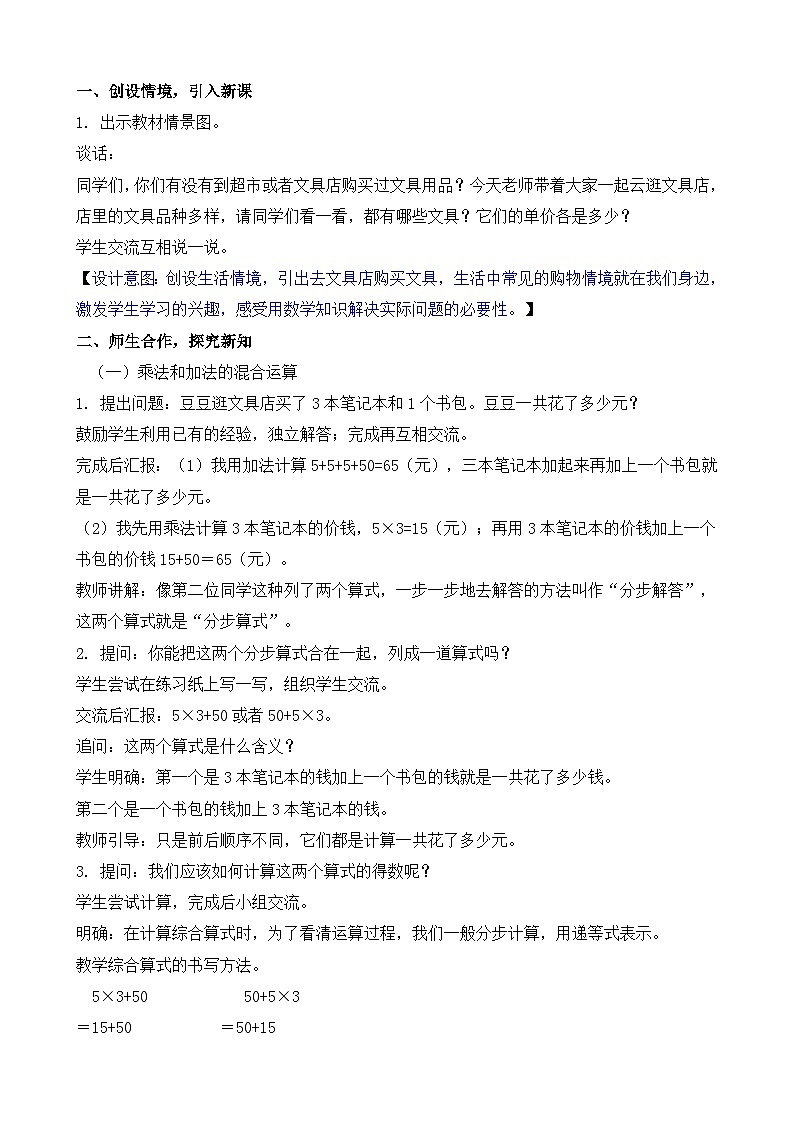 一、创设情境，引入新课

1. 出示教材情景图。

谈话：

同学们，你们有没有到超市或者文具店购买过文具用品？今天老师带着大家一起云逛文具店，店里的文具品种多样，请同学们看一看，都有哪些文具？它们的单价各是多少？

学生交流互相说一说。

【设计意图：创设生活情境，引出去文具店购买文具，生活中常见的购物情境就在我们身边，激发学生学习的兴趣，感受用数学知识解决实际问题的必要性。】

二、师生合作，探究新知

（一）乘法和加法的混合运算

1. 提出问题：豆豆逛文具店买了 3 本笔记本和 1 个书包。豆豆一共花了多少元？

鼓励学生利用已有的经验，独立解答；完成再互相交流。

完成后汇报：（1）我用加法计算 5+5+5+50=65（元），三本笔记本加起来再加上一个书包就是一共花了多少元。

（2）我先用乘法计算 3 本笔记本的价钱，5×3=15（元）；再用 3 本笔记本的价钱加上一个书包的价钱 15+50＝65（元）。

教师讲解：像第二位同学这种列了两个算式，一步一步地去解答的方法叫作“分步解答”，这两个算式就是“分步算式”。

2. 提问：你能把这两个分步算式合在一起，列成一道算式吗？

学生尝试在练习纸上写一写，组织学生交流。

交流后汇报：5×3+50 或者 50+5×3。

追问：这两个算式是什么含义？

学生明确：第一个是 3 本笔记本的钱加上一个书包的钱就是一共花了多少钱。

第二个是一个书包的钱加上 3 本笔记本的钱。

教师引导：只是前后顺序不同，它们都是计算一共花了多少元。

3. 提问：我们应该如何计算这两个算式的得数呢？

学生尝试计算，完成后小组交流。

明确：在计算综合算式时，为了看清运算过程，我们一般分步计算，用递等式表示。

教学综合算式的书写方法。

5×3+50　　50+5×3

＝15+50　　＝50+15